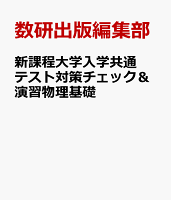 数研出版編集部

新課程大学入学共通テスト対策チェック＆演習物理基礎